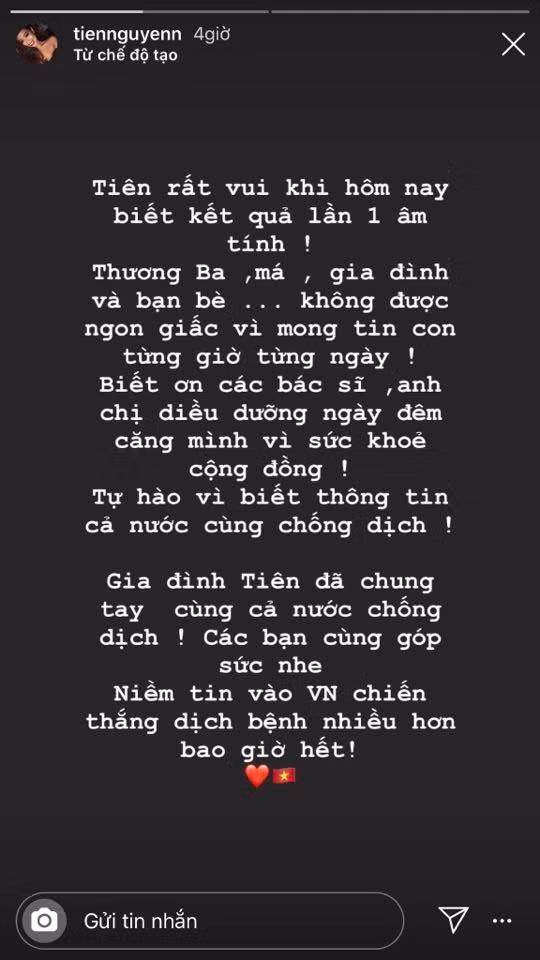 tiennguyenn 4giờ
Từ chế độ tạo

Tiên rất vui khi hôm nay biết kết quả lần 1 âm tính !
Thương Ba ,má , gia đình và bạn bè ... không được ngon giấc vì mong tin con từng giờ từng ngày !
Biết ơn các bác sĩ ,anh chị diều dưỡng ngày đêm căng mình vì sức khoẻ cộng đồng !
Tự hào vì biết thông tin cả nước cùng chống dịch !

Gia đình Tiên đã chung tay cùng cả nước chống dịch ! Các bạn cùng góp sức nhe
Niềm tin vào VN chiến thắng dịch bệnh nhiều hơn bao giờ hết!
❤️🇻🇳

Gửi tin nhắn